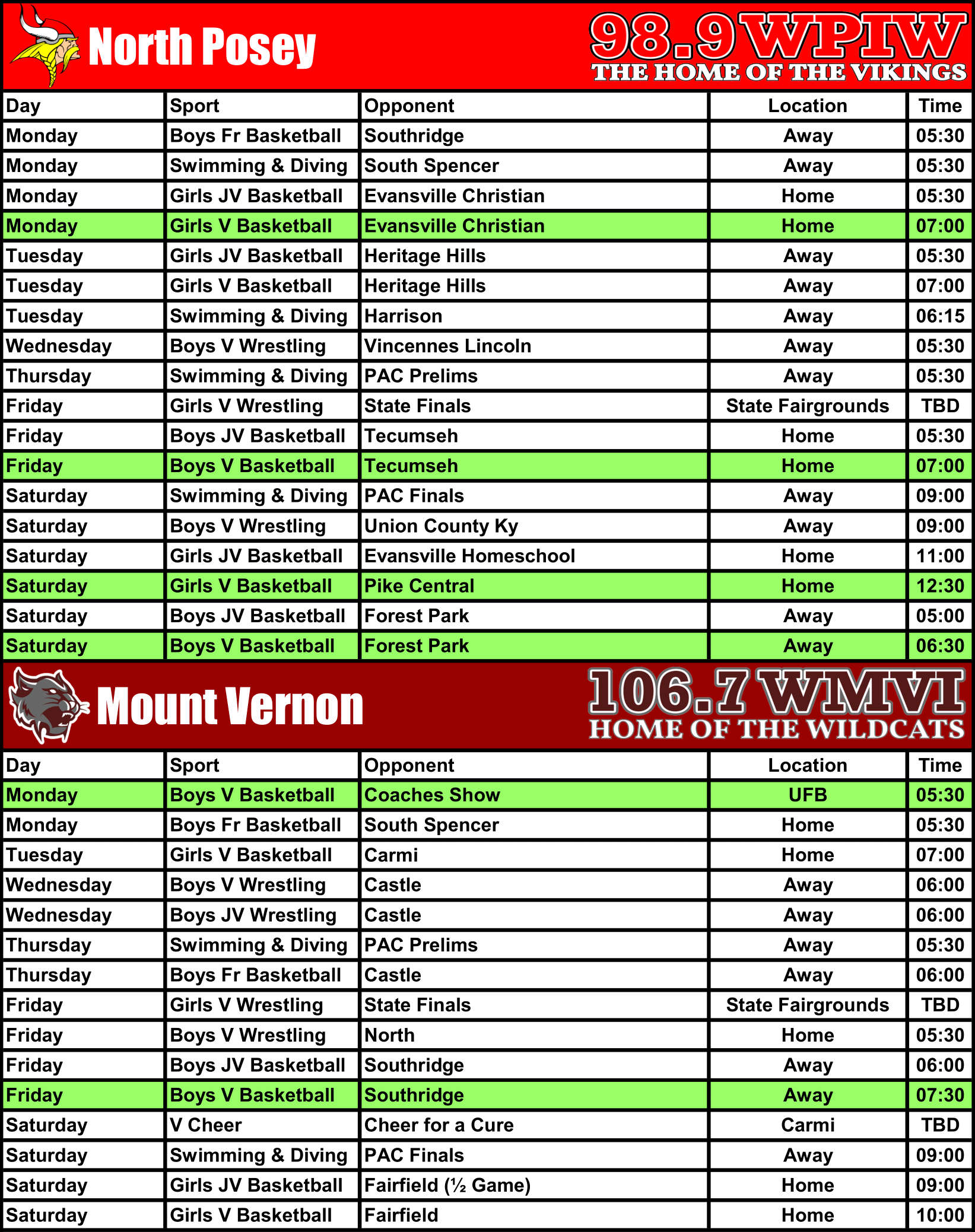 North Posey

98.9 WPIW
THE HOME OF THE VIKINGS

| Day | Sport | Opponent | Location | Time |
|---|---|---|---|---|
| Monday | Boys Fr Basketball | Southridge | Away | 05:30 |
| Monday | Swimming & Diving | South Spencer | Away | 05:30 |
| Monday | Girls JV Basketball | Evansville Christian | Home | 05:30 |
| Monday | Girls V Basketball | Evansville Christian | Home | 07:00 |
| Tuesday | Girls JV Basketball | Heritage Hills | Away | 05:30 |
| Tuesday | Girls V Basketball | Heritage Hills | Away | 07:00 |
| Tuesday | Swimming & Diving | Harrison | Away | 06:15 |
| Wednesday | Boys V Wrestling | Vincennes Lincoln | Away | 05:30 |
| Thursday | Swimming & Diving | PAC Prelims | Away | 05:30 |
| Friday | Girls V Wrestling | State Finals | State Fairgrounds | TBD |
| Friday | Boys JV Basketball | Tecumseh | Home | 05:30 |
| Friday | Boys V Basketball | Tecumseh | Home | 07:00 |
| Saturday | Swimming & Diving | PAC Finals | Away | 09:00 |
| Saturday | Boys V Wrestling | Union County Ky | Away | 09:00 |
| Saturday | Girls JV Basketball | Evansville Homeschool | Home | 11:00 |
| Saturday | Girls V Basketball | Pike Central | Home | 12:30 |
| Saturday | Boys JV Basketball | Forest Park | Away | 05:00 |
| Saturday | Boys V Basketball | Forest Park | Away | 06:30 |

Mount Vernon

106.7 WMVI
HOME OF THE WILDCATS

| Day | Sport | Opponent | Location | Time |
|---|---|---|---|---|
| Monday | Boys V Basketball | Coaches Show | UFB | 05:30 |
| Monday | Boys Fr Basketball | South Spencer | Home | 05:30 |
| Tuesday | Girls V Basketball | Carmi | Home | 07:00 |
| Wednesday | Boys V Wrestling | Castle | Away | 06:00 |
| Wednesday | Boys JV Wrestling | Castle | Away | 06:00 |
| Thursday | Swimming & Diving | PAC Prelims | Away | 05:30 |
| Thursday | Boys Fr Basketball | Castle | Away | 06:00 |
| Friday | Girls V Wrestling | State Finals | State Fairgrounds | TBD |
| Friday | Boys V Wrestling | North | Home | 05:30 |
| Friday | Boys JV Basketball | Southridge | Away | 06:00 |
| Friday | Boys V Basketball | Southridge | Away | 07:30 |
| Saturday | V Cheer | Cheer for a Cure | Carmi | TBD |
| Saturday | Swimming & Diving | PAC Finals | Away | 09:00 |
| Saturday | Girls JV Basketball | Fairfield (½ Game) | Home | 09:00 |
| Saturday | Girls V Basketball | Fairfield | Home | 10:00 |